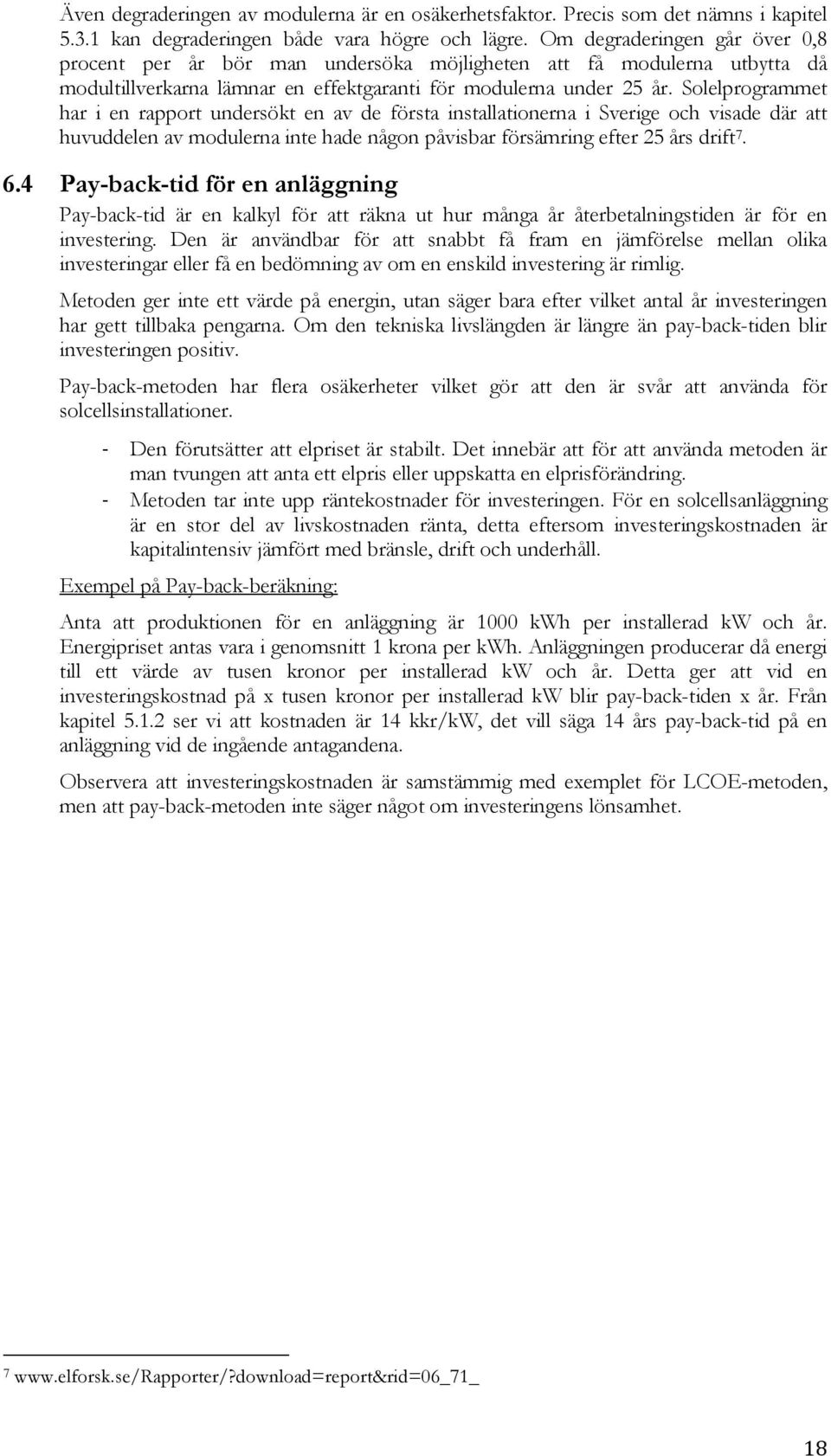 Även degraderingen av modulerna är en osäkerhetsfaktor. Precis som det nämns i kapitel 5.3.1 kan degraderingen både vara högre och lägre. Om degraderingen går över 0,8 procent per år bör man undersöka möjligheten att få modulerna utbytta då modultillverkarna lämnar en effektgaranti för modulerna under 25 år. Solelprogrammet har i en rapport undersökt en av de första installationerna i Sverige och visade där att huvuddelen av modulerna inte hade någon påvisbar försämring efter 25 års drift$^7$.

6.4 Pay-back-tid för en anläggning

Pay-back-tid är en kalkyl för att räkna ut hur många år återbetalningstiden är för en investering. Den är användbar för att snabbt få fram en jämförelse mellan olika investeringar eller få en bedömning av om en enskild investering är rimlig.

Metoden ger inte ett värde på energin, utan säger bara efter vilket antal år investeringen har gett tillbaka pengarna. Om den tekniska livslängden är längre än pay-back-tiden blir investeringen positiv.

Pay-back-metoden har flera osäkerheter vilket gör att den är svår att använda för solcellsinstallationer.

- Den förutsätter att elpriset är stabilt. Det innebär att för att använda metoden är man tvungen att anta ett elpris eller uppskatta en elprisförändring.
- Metoden tar inte upp räntekostnader för investeringen. För en solcellsanläggning är en stor del av livskostnaden ränta, detta eftersom investeringskostnaden är kapitalintensiv jämfört med bränsle, drift och underhåll.

Exempel på Pay-back-beräkning:

Anta att produktionen för en anläggning är 1000 kWh per installerad kW och år. Energipriset antas vara i genomsnitt 1 krona per kWh. Anläggningen producerar då energi till ett värde av tusen kronor per installerad kW och år. Detta ger att vid en investeringskostnad på x tusen kronor per installerad kW blir pay-back-tiden x år. Från kapitel 5.1.2 ser vi att kostnaden är 14 kkr/kW, det vill säga 14 års pay-back-tid på en anläggning vid de ingående antagandena.

Observera att investeringskostnaden är samstämmig med exemplet för LCOE-metoden, men att pay-back-metoden inte säger något om investeringens lönsamhet.

$^7$ www.elforsk.se/Rapporter/?download=report&rid=06_71_

18